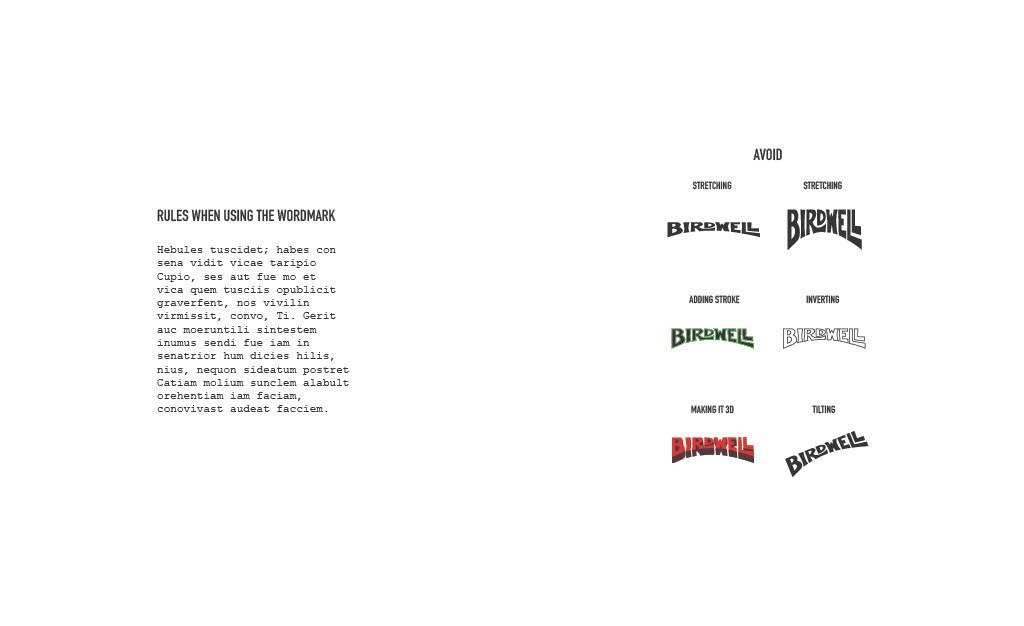 RULES WHEN USING THE WORDMARK

Hebules tuscidet; habes con sena vidit vicae taripio Cupio, ses aut fue mo et vica quem tusciis opublicit graverfent, nos vivilin virmissit, convo, Ti. Gerit auc moeruntili sintestem inumus sendi fue iam in senatrior hum dicies hilis, nius, nequon sideatum postret Catiam molium sunclem alabult orehentiam iam faciam, conovivast audeat facciem.

AVOID

STRETCHING

BIRDWELL

STRETCHING

BIRDWELL

ADDING STROKE

BIRDWELL

INVERTING

BIRDWELL

MAKING IT 3D

BIRDWELL

TILTING

BIRDWELL